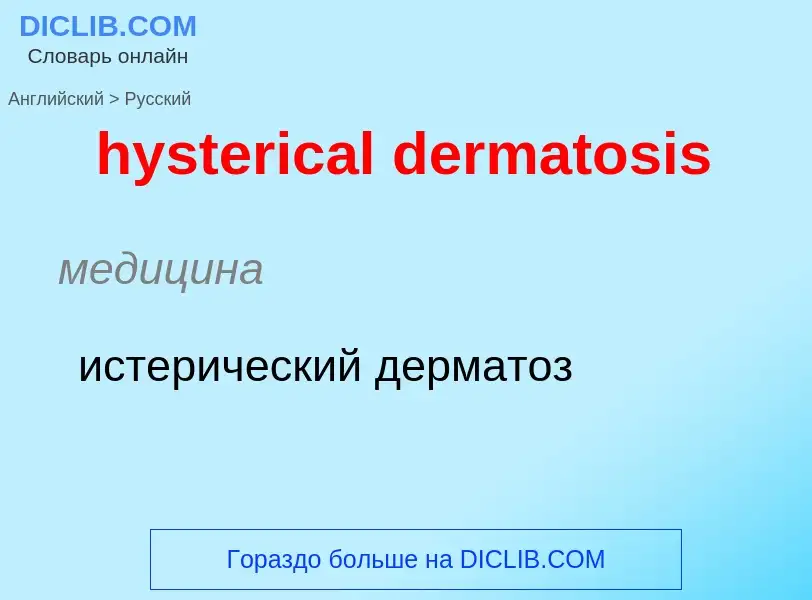 DICLIB.COM
Словарь онлайн

Английский > Русский

hysterical dermatosis

медицина

истерический дерматоз

Гораздо больше на DICLIB.COM